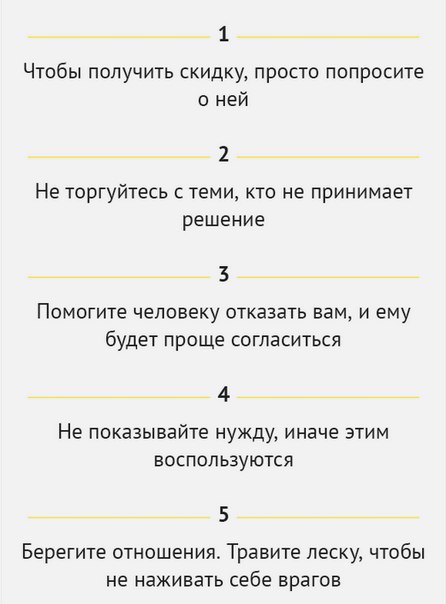 1

Чтобы получить скидку, просто попросите о ней

2

Не торгуйтесь с теми, кто не принимает решение

3

Помогите человеку отказать вам, и ему будет проще согласиться

4

Не показывайте нужду, иначе этим воспользуются

5

Берегите отношения. Травите леску, чтобы не наживать себе врагов